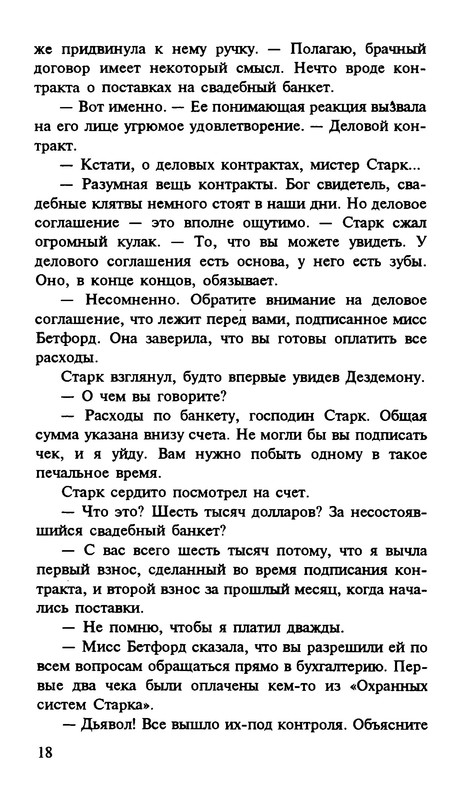 же придвинула к нему ручку. — Полагаю, брачный договор имеет некоторый смысл. Нечто вроде контракта о поставках на свадебный банкет.

— Вот именно. — Ее понимающая реакция вызвала на его лице угрюмое удовлетворение. — Деловой контракт.

— Кстати, о деловых контрактах, мистер Старк...

— Разумная вещь контракты. Бог свидетель, свадебные клятвы немного стоят в наши дни. Но деловое соглашение — это вполне ощутимо. — Старк сжал огромный кулак. — То, что вы можете увидеть. У делового соглашения есть основа, у него есть зубы. Оно, в конце концов, обязывает.

— Несомненно. Обратите внимание на деловое соглашение, что лежит перед вами, подписанное мисс Бетфорд. Она заверила, что вы готовы оплатить все расходы.

Старк взглянул, будто впервые увидев Дездемону.

— О чем вы говорите?

— Расходы по банкету, господин Старк. Общая сумма указана внизу счета. Не могли бы вы подписать чек, и я уйду. Вам нужно побыть одному в такое печальное время.

Старк сердито посмотрел на счет.

— Что это? Шесть тысяч долларов? За несостоявшийся свадебный банкет?

— С вас всего шесть тысяч потому, что я вычла первый взнос, сделанный во время подписания контракта, и второй взнос за прошлый месяц, когда начались поставки.

— Не помню, чтобы я платил дважды.

— Мисс Бетфорд сказала, что вы разрешили ей по всем вопросам обращаться прямо в бухгалтерию. Первые два чека были оплачены кем-то из «Охранных систем Старка».

— Дьявол! Все вышло их-под контроля. Объясните

18